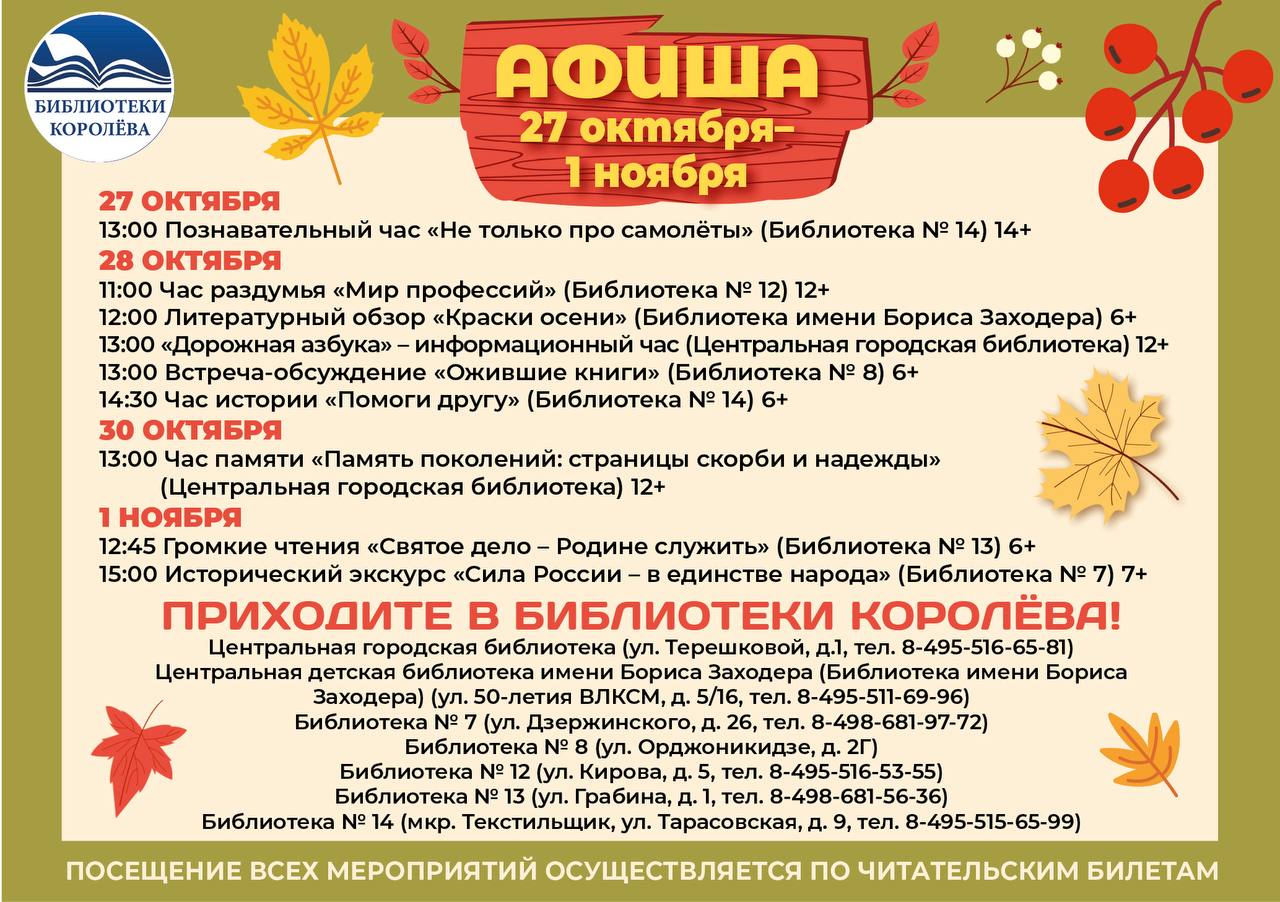 БИБЛИОТЕКИ КОРОЛЁВА

АФИША
27 октября–
1 ноября

27 ОКТЯБРЯ
13:00 Познавательный час «Не только про самолёты» (Библиотека № 14) 14+

28 ОКТЯБРЯ
11:00 Час раздумья «Мир профессий» (Библиотека № 12) 12+
12:00 Литературный обзор «Краски осени» (Библиотека имени Бориса Заходера) 6+
13:00 «Дорожная азбука» – информационный час (Центральная городская библиотека) 12+
13:00 Встреча-обсуждение «Ожившие книги» (Библиотека № 8) 6+
14:30 Час истории «Помоги другу» (Библиотека № 14) 6+

30 ОКТЯБРЯ
13:00 Час памяти «Память поколений: страницы скорби и надежды» (Центральная городская библиотека) 12+

1 НОЯБРЯ
12:45 Громкие чтения «Святое дело – Родине служить» (Библиотека № 13) 6+
15:00 Исторический экскурс «Сила России – в единстве народа» (Библиотека № 7) 7+

ПРИХОДИТЕ В БИБЛИОТЕКИ КОРОЛЁВА!
Центральная городская библиотека (ул. Терешковой, д.1, тел. 8-495-516-65-81)
Центральная детская библиотека имени Бориса Заходера (Библиотека имени Бориса Заходера) (ул. 50-летия ВЛКСМ, д. 5/16, тел. 8-495-511-69-96)
Библиотека № 7 (ул. Дзержинского, д. 26, тел. 8-498-681-97-72)
Библиотека № 8 (ул. Орджоникидзе, д. 2Г)
Библиотека № 12 (ул. Кирова, д. 5, тел. 8-495-516-53-55)
Библиотека № 13 (ул. Грабина, д. 1, тел. 8-498-681-56-36)
Библиотека № 14 (мкр. Текстильщик, ул. Тарасовская, д. 9, тел. 8-495-515-65-99)

ПОСЕЩЕНИЕ ВСЕХ МЕРОПРИЯТИЙ ОСУЩЕСТВЛЯЕТСЯ ПО ЧИТАТЕЛЬСКИМ БИЛЕТАМ